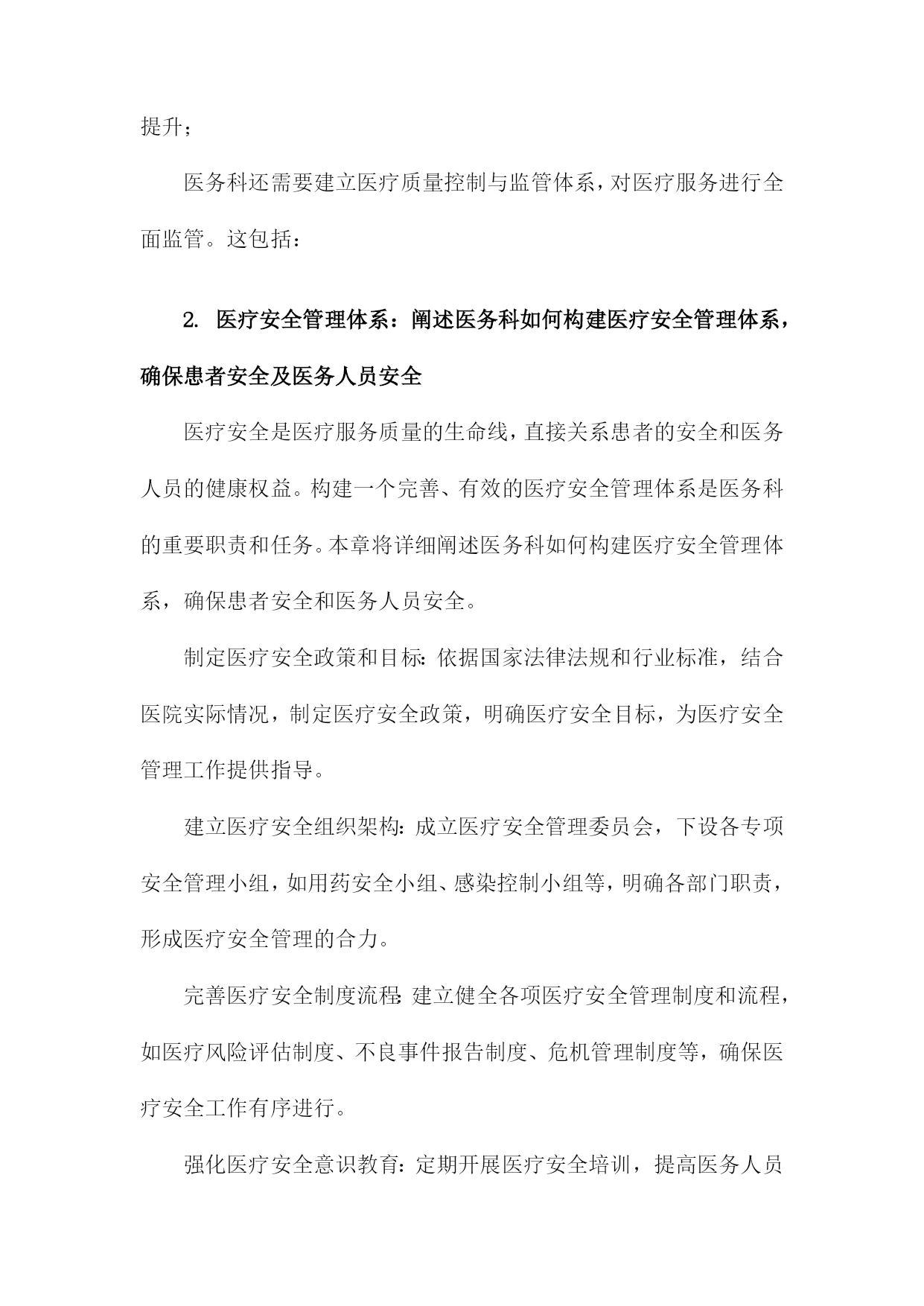 提升；

医务科还需要建立医疗质量控制与监管体系，对医疗服务进行全面监管。这包括：

2. 医疗安全管理体系：阐述医务科如何构建医疗安全管理体系，确保患者安全及医务人员安全

医疗安全是医疗服务质量的生命线，直接关系患者的安全和医务人员的健康权益。构建一个完善、有效的医疗安全管理体系是医务科的重要职责和任务。本章将详细阐述医务科如何构建医疗安全管理体系，确保患者安全和医务人员安全。

制定医疗安全政策和目标：依据国家法律法规和行业标准，结合医院实际情况，制定医疗安全政策，明确医疗安全目标，为医疗安全管理工作提供指导。

建立医疗安全组织架构：成立医疗安全管理委员会，下设各专项安全管理小组，如用药安全小组、感染控制小组等，明确各部门职责，形成医疗安全管理的合力。

完善医疗安全制度流程：建立健全各项医疗安全管理制度和流程，如医疗风险评估制度、不良事件报告制度、危机管理制度等，确保医疗安全工作有序进行。

强化医疗安全意识教育：定期开展医疗安全培训，提高医务人员